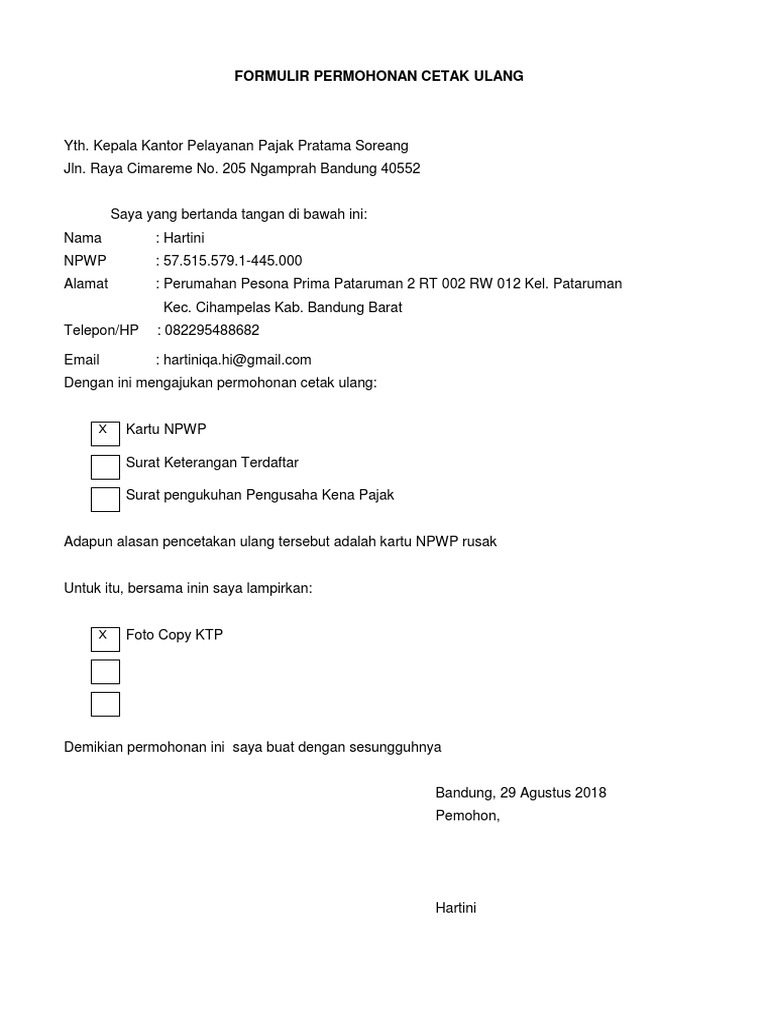 FORMULIR PERMOHONAN CETAK ULANG

Yth. Kepala Kantor Pelayanan Pajak Pratama Soreang
Jln. Raya Cimareme No. 205 Ngamprah Bandung 40552

Saya yang bertanda tangan di bawah ini:
Nama : Hartini
NPWP : 57.515.579.1-445.000
Alamat : Perumahan Pesona Prima Pataruman 2 RT 002 RW 012 Kel. Pataruman Kec. Cihampelas Kab. Bandung Barat
Telepon/HP : 082295488682
Email : hartiniqa.hi@gmail.com
Dengan ini mengajukan permohonan cetak ulang:

X Kartu NPWP
Surat Keterangan Terdaftar
Surat pengukuhan Pengusaha Kena Pajak

Adapun alasan pencetakan ulang tersebut adalah kartu NPWP rusak

Untuk itu, bersama inin saya lampirkan:

X Foto Copy KTP

Demikian permohonan ini saya buat dengan sesungguhnya

Bandung, 29 Agustus 2018
Pemohon,

Hartini